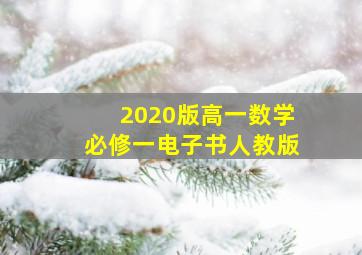 2020版高一数学
必修一电子书人教版